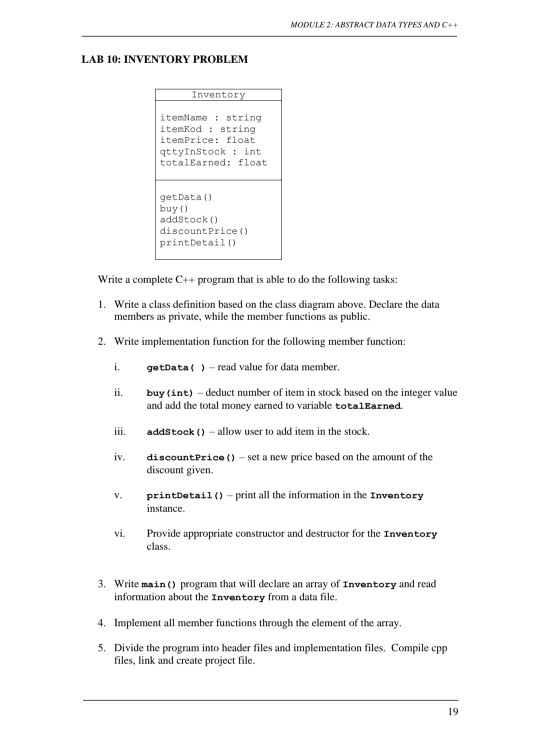 MODULE 2: ABSTRACT DATA TYPES AND C++

LAB 10: INVENTORY PROBLEM

Inventory

itemName : string
itemKod : string
itemPrice: float
qttyInStock : int
totalEarned: float

getData()
buy()
addStock()
discountPrice()
printDetail()

Write a complete C++ program that is able to do the following tasks:

1. Write a class definition based on the class diagram above. Declare the data members as private, while the member functions as public.

2. Write implementation function for the following member function:

i. getData( ) – read value for data member.

ii. buy(int) – deduct number of item in stock based on the integer value and add the total money earned to variable totalEarned.

iii. addStock() – allow user to add item in the stock.

iv. discountPrice() – set a new price based on the amount of the discount given.

v. printDetail() – print all the information in the Inventory instance.

vi. Provide appropriate constructor and destructor for the Inventory class.

3. Write main() program that will declare an array of Inventory and read information about the Inventory from a data file.

4. Implement all member functions through the element of the array.

5. Divide the program into header files and implementation files. Compile cpp files, link and create project file.

19